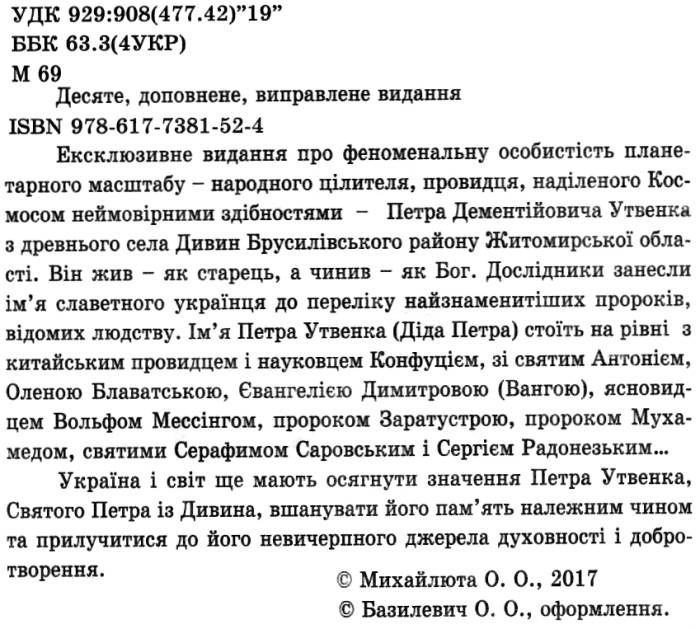 УДК 929:908(477.42)"19"
ББК 63.3(4УКР)
М 69
Десяте, доповнене, виправлене видання
ISBN 978-617-7381-52-4

Ексклюзивне видання про феноменальну особистість планетарного масштабу – народного цілителя, провидця, наділеного Космосом неймовірними здібностями – Петра Дементійовича Утвенка з древнього села Дивин Брусилівського району Житомирської області. Він жив – як старець, а чинив – як Бог. Дослідники занесли ім'я славетного українця до переліку найзнаменитіших пророків, відомих людству. Ім'я Петра Утвенка (Діда Петра) стоїть на рівні з китайським провидцем і науковцем Конфуцієм, зі святим Антонієм, Оленою Блаватською, Євангелією Димитровою (Вангою), ясновидцем Вольфом Мессінгом, пророком Заратустрою, пророком Мухамедом, святими Серафимом Саровським і Сергієм Радонезьким...

Україна і світ ще мають осягнути значення Петра Утвенка, Святого Петра із Дивина, вшанувати його пам'ять належним чином та прилучитися до його невичерпного джерела духовності і добротворення.

© Михайлюта О. О., 2017
© Базилевич О. О., оформлення.